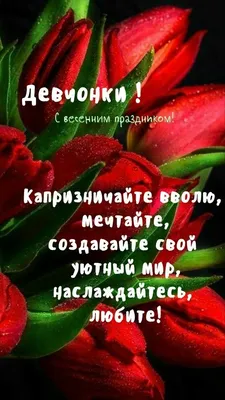 Девчонки !

С весенним праздником!

Капризничайте вволю, мечтайте, создавайте свой уютный мир, наслаждайтесь, любите!